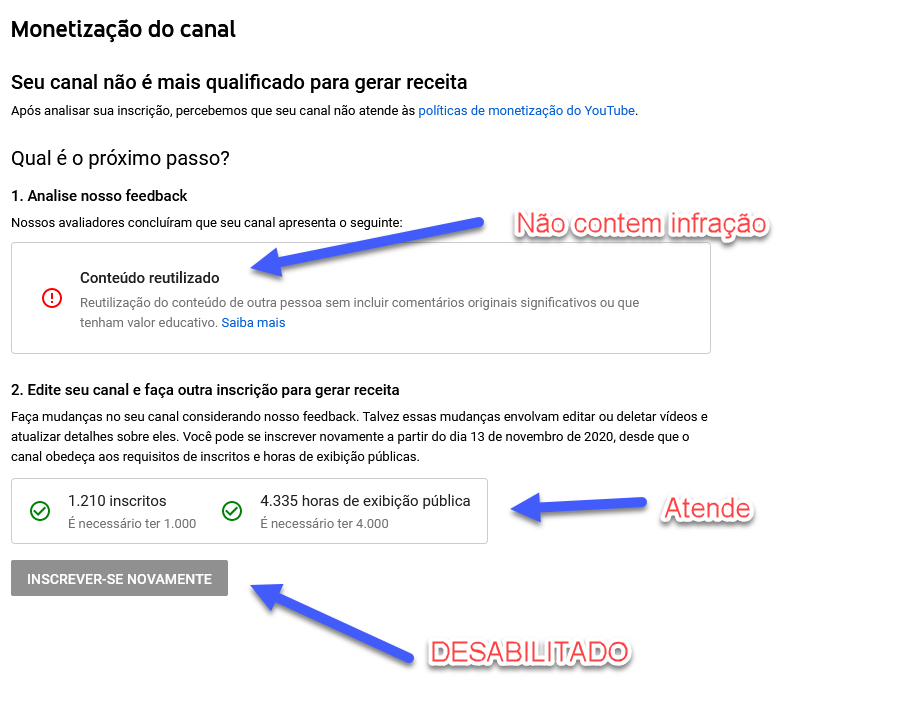 Monetização do canal

Seu canal não é mais qualificado para gerar receita

Após analisar sua inscrição, percebemos que seu canal não atende às políticas de monetização do YouTube.

Qual é o próximo passo?

1. Analise nosso feedback

Nossos avaliadores concluíram que seu canal apresenta o seguinte:

Não contem infração

Conteúdo reutilizado

Reutilização do conteúdo de outra pessoa sem incluir comentários originais significativos ou que tenham valor educativo. Saiba mais

2. Edite seu canal e faça outra inscrição para gerar receita

Faça mudanças no seu canal considerando nosso feedback. Talvez essas mudanças envolvam editar ou deletar vídeos e atualizar detalhes sobre eles. Você pode se inscrever novamente a partir do dia 13 de novembro de 2020, desde que o canal obedeça aos requisitos de inscritos e horas de exibição públicas.

1.210 inscritos
É necessário ter 1.000

4.335 horas de exibição pública
É necessário ter 4.000

Atende

INSCREVER-SE NOVAMENTE

DESABILITADO